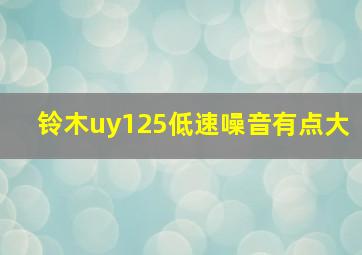 铃木uy125低速噪音有点大